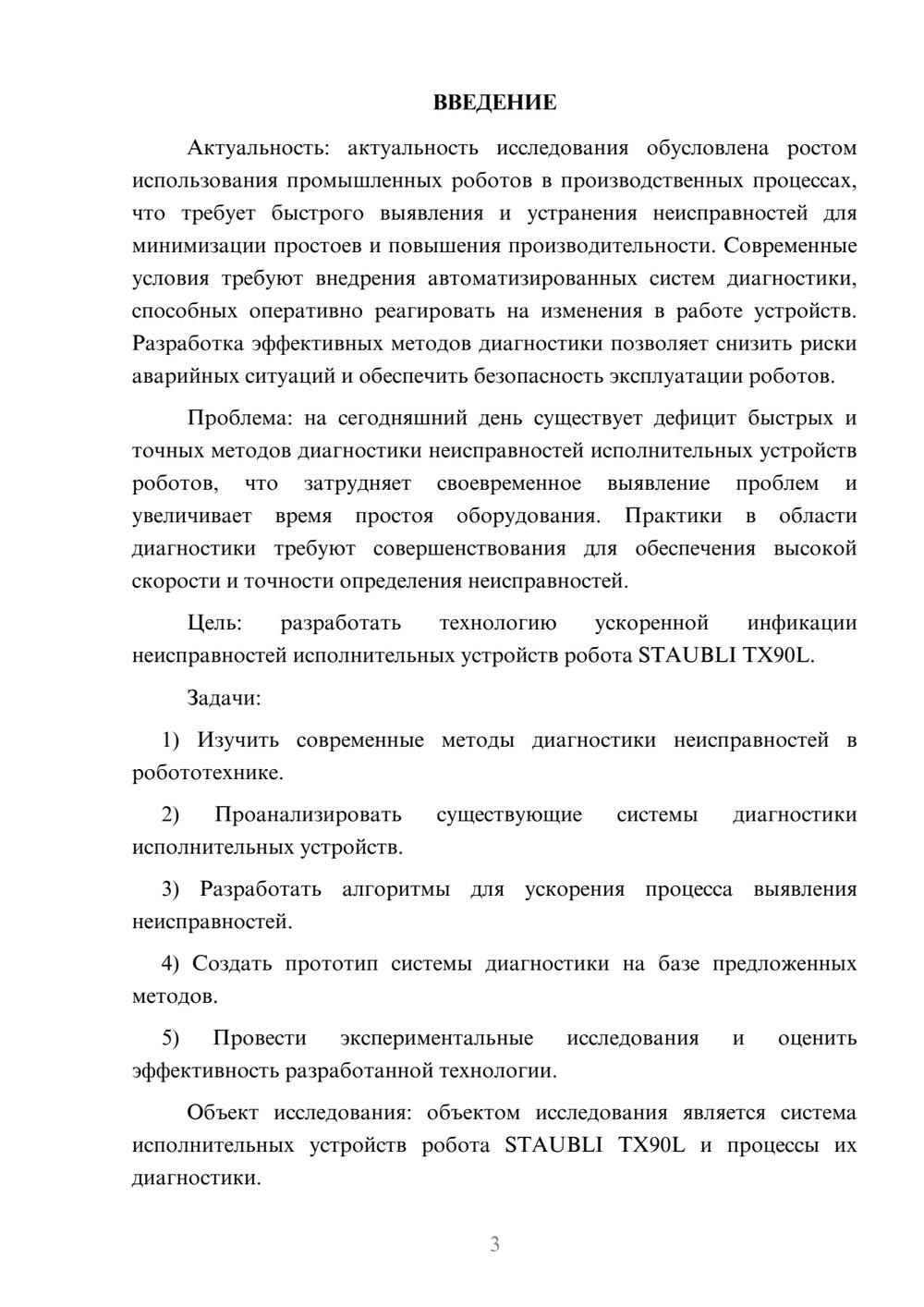 ВВЕДЕНИЕ

Актуальность: актуальность исследования обусловлена ростом использования промышленных роботов в производственных процессах, что требует быстрого выявления и устранения неисправностей для минимизации простоев и повышения производительности. Современные условия требуют внедрения автоматизированных систем диагностики, способных оперативно реагировать на изменения в работе устройств. Разработка эффективных методов диагностики позволяет снизить риски аварийных ситуаций и обеспечить безопасность эксплуатации роботов.

Проблема: на сегодняшний день существует дефицит быстрых и точных методов диагностики неисправностей исполнительных устройств роботов, что затрудняет своевременное выявление проблем и увеличивает время простоя оборудования. Практики в области диагностики требуют совершенствования для обеспечения высокой скорости и точности определения неисправностей.

Цель: разработать технологию ускоренной инфикации неисправностей исполнительных устройств робота STAUBLI TX90L.

Задачи:

1) Изучить современные методы диагностики неисправностей в робототехнике.

2) Проанализировать существующие системы диагностики исполнительных устройств.

3) Разработать алгоритмы для ускорения процесса выявления неисправностей.

4) Создать прототип системы диагностики на базе предложенных методов.

5) Провести экспериментальные исследования и оценить эффективность разработанной технологии.

Объект исследования: объектом исследования является система исполнительных устройств робота STAUBLI TX90L и процессы их диагностики.

3